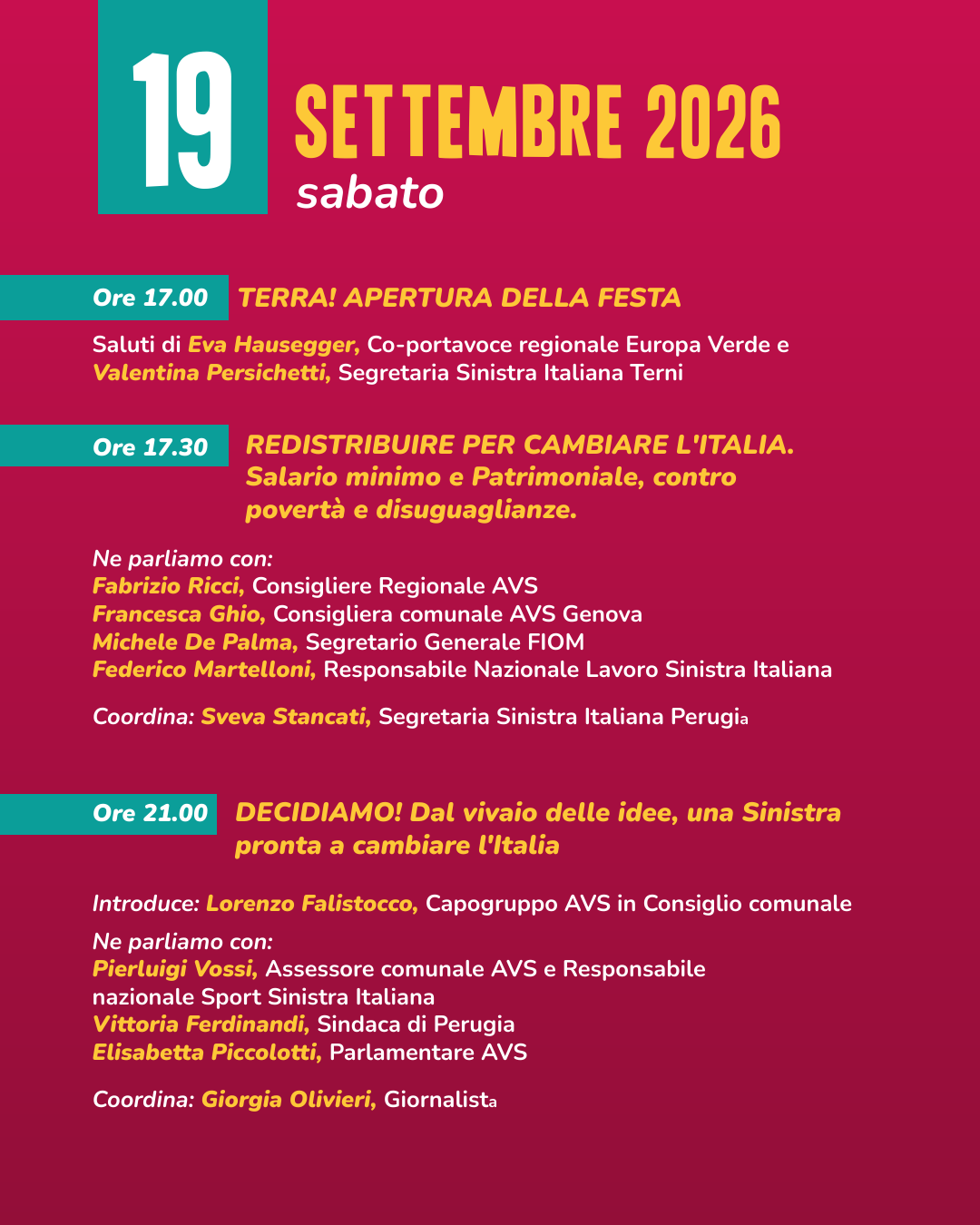 19
SETTEMBRE 2026
sabato

Ore 17.00
TERRA! APERTURA DELLA FESTA

Saluti di Eva Hausegger, Co-portavoce regionale Europa Verde e Valentina Persichetti, Segretaria Sinistra Italiana Terni

Ore 17.30
REDISTRIBUIRE PER CAMBIARE L'ITALIA. Salario minimo e Patrimoniale, contro povertà e disuguaglianze.

Ne parliamo con:
Fabrizio Ricci, Consigliere Regionale AVS
Francesca Ghio, Consigliera comunale AVS Genova
Michele De Palma, Segretario Generale FIOM
Federico Martelloni, Responsabile Nazionale Lavoro Sinistra Italiana

Coordina: Sveva Stancati, Segretaria Sinistra Italiana Perugia

Ore 21.00
DECIDIAMO! Dal vivaio delle idee, una Sinistra pronta a cambiare l'Italia

Introduce: Lorenzo Falistocco, Capogruppo AVS in Consiglio comunale

Ne parliamo con:
Pierluigi Vossi, Assessore comunale AVS e Responsabile nazionale Sport Sinistra Italiana
Vittoria Ferdinandi, Sindaca di Perugia
Elisabetta Piccolotti, Parlamentare AVS

Coordina: Giorgia Olivieri, Giornalista